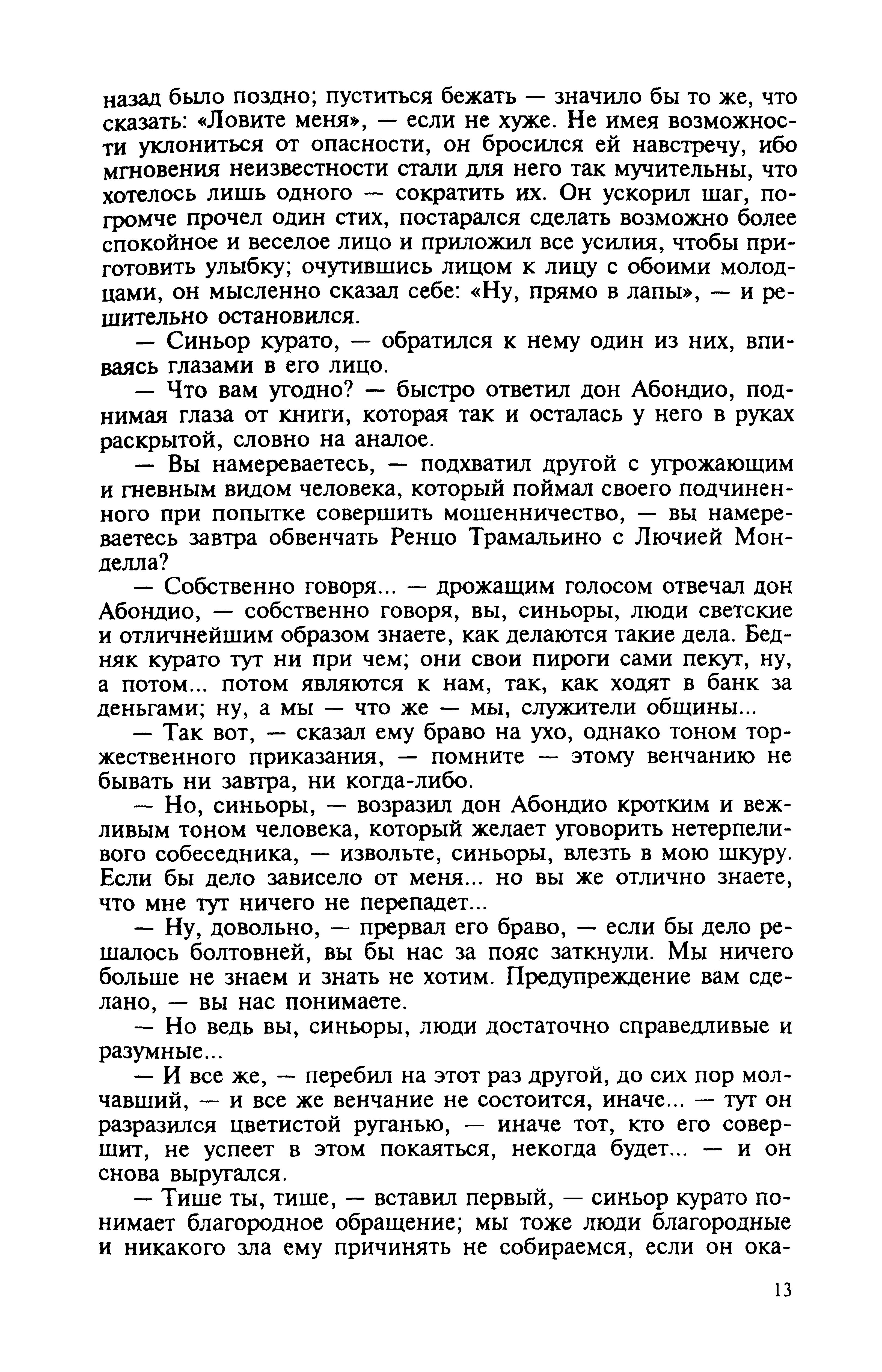 назад было поздно; пуститься бежать — значило бы то же, что сказать: «Ловите меня», — если не хуже. Не имея возможности уклониться от опасности, он бросился ей навстречу, ибо мгновения неизвестности стали для него так мучительны, что хотелось лишь одного — сократить их. Он ускорил шаг, погромче прочел один стих, постарался сделать возможно более спокойное и веселое лицо и приложил все усилия, чтобы приготовить улыбку; очутившись лицом к лицу с обоими молодцами, он мысленно сказал себе: «Ну, прямо в лапы», — и решительно остановился.

— Синьор курато, — обратился к нему один из них, впиваясь глазами в его лицо.

— Что вам угодно? — быстро ответил дон Абондио, поднимая глаза от книги, которая так и осталась у него в руках раскрытой, словно на аналое.

— Вы намереваетесь, — подхватил другой с угрожающим и гневным видом человека, который поймал своего подчиненного при попытке совершить мошенничество, — вы намереваетесь завтра обвенчать Ренцо Трамальино с Лючией Монделла?

— Собственно говоря... — дрожащим голосом отвечал дон Абондио, — собственно говоря, вы, синьоры, люди светские и отличнейшим образом знаете, как делаются такие дела. Бедняк курато тут ни при чем; они свои пироги сами пекут, ну, а потом... потом являются к нам, так, как ходят в банк за деньгами; ну, а мы — что же — мы, служители общины...

— Так вот, — сказал ему браво на ухо, однако тоном торжественного приказания, — помните — этому венчанию не бывать ни завтра, ни когда-либо.

— Но, синьоры, — возразил дон Абондио кротким и вежливым тоном человека, который желает уговорить нетерпеливого собеседника, — извольте, синьоры, влезть в мою шкуру. Если бы дело зависело от меня... но вы же отлично знаете, что мне тут ничего не перепадет...

— Ну, довольно, — прервал его браво, — если бы дело решалось болтовней, вы бы нас за пояс заткнули. Мы ничего больше не знаем и знать не хотим. Предупреждение вам сделано, — вы нас понимаете.

— Но ведь вы, синьоры, люди достаточно справедливые и разумные...

— И все же, — перебил на этот раз другой, до сих пор молчавший, — и все же венчание не состоится, иначе... — тут он разразился цветистой руганью, — иначе тот, кто его совершит, не успеет в этом покаяться, некогда будет... — и он снова выругался.

— Тише ты, тише, — вставил первый, — синьор курато понимает благородное обращение; мы тоже люди благородные и никакого зла ему причинять не собираемся, если он ока-

13